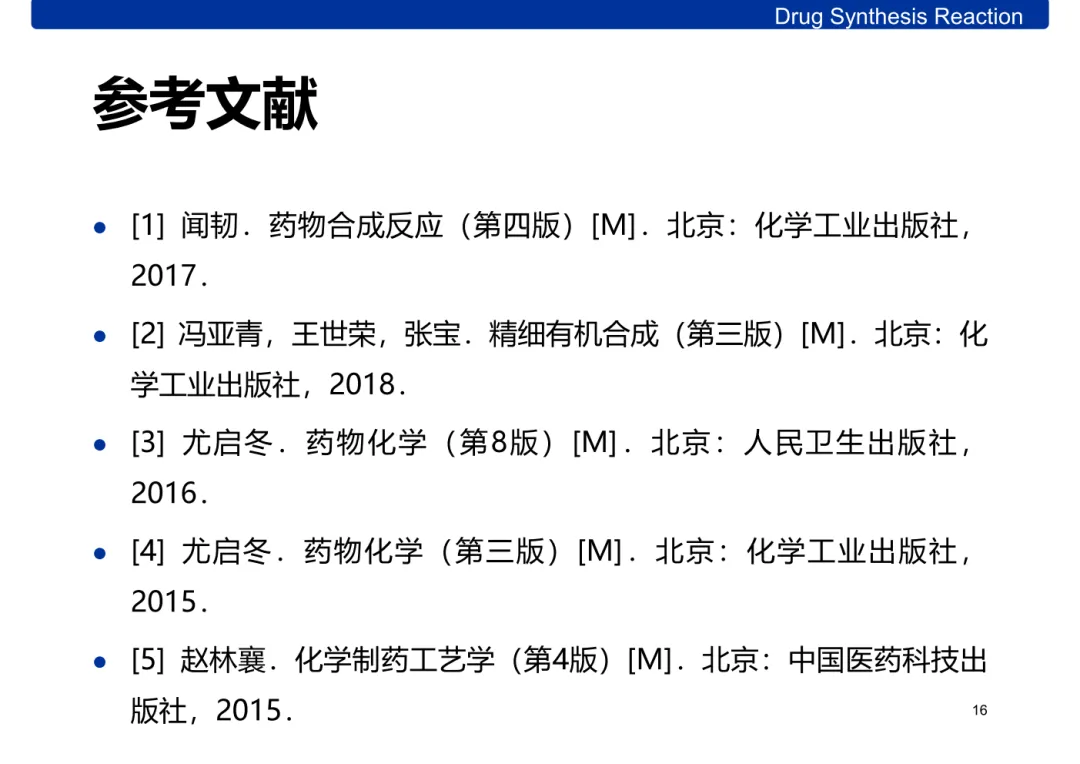 Drug Synthesis Reaction

参考文献

• [1] 闻韧．药物合成反应（第四版）[M]．北京：化学工业出版社，2017．

• [2] 冯亚青，王世荣，张宝．精细有机合成（第三版）[M]．北京：化学工业出版社，2018．

• [3] 尤启冬．药物化学（第8版）[M]．北京：人民卫生出版社，2016．

• [4] 尤启冬．药物化学（第三版）[M]．北京：化学工业出版社，2015．

• [5] 赵林襄．化学制药工艺学（第4版）[M]．北京：中国医药科技出版社，2015．

16